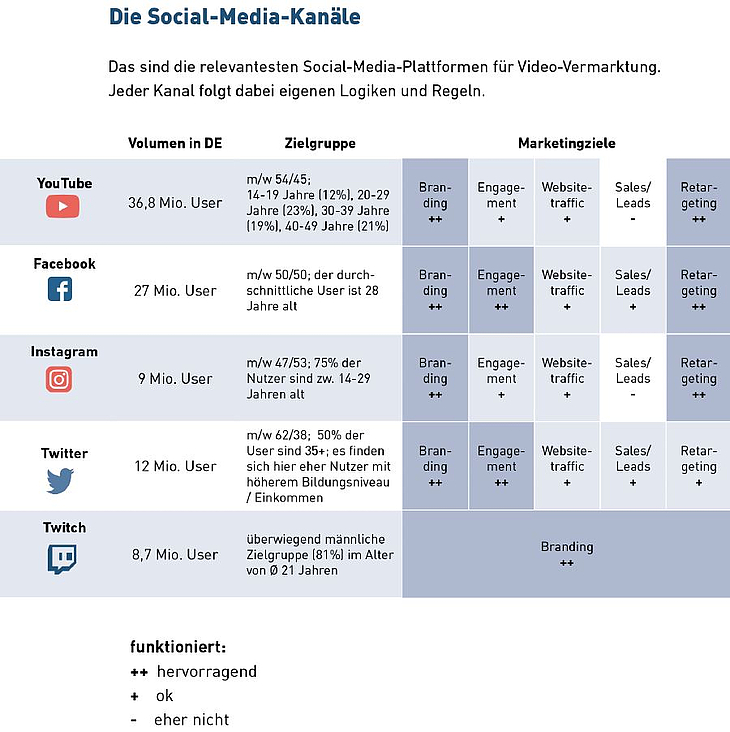 Die Social-Media-Kanäle

Das sind die relevantesten Social-Media-Plattformen für Video-Vermarktung. Jeder Kanal folgt dabei eigenen Logiken und Regeln.

| | Volumen in DE | Zielgruppe | Marketingziele | | | | |
|---|---|---|---|---|---|---|---|
| YouTube | 36,8 Mio. User | m/w 54/45; 14-19 Jahre (12%), 20-29 Jahre (23%), 30-39 Jahre (19%), 40-49 Jahre (21%) | Branding ++ | Engagement + | Websitetraffic + | Sales/ Leads - | Retargeting ++ |
| Facebook | 27 Mio. User | m/w 50/50; der durchschnittliche User ist 28 Jahre alt | Branding ++ | Engagement ++ | Websitetraffic + | Sales/ Leads + | Retargeting ++ |
| Instagram | 9 Mio. User | m/w 47/53; 75% der Nutzer sind zw. 14-29 Jahren alt | Branding ++ | Engagement + | Websitetraffic + | Sales/ Leads - | Retargeting ++ |
| Twitter | 12 Mio. User | m/w 62/38; 50% der User sind 35+; es finden sich hier eher Nutzer mit höherem Bildungsniveau / Einkommen | Branding ++ | Engagement ++ | Websitetraffic + | Sales/ Leads + | Retargeting + |
| Twitch | 8,7 Mio. User | überwiegend männliche Zielgruppe (81%) im Alter von Ø 21 Jahren | Branding ++ | | | | |

funktioniert:
++ hervorragend
+ ok
- eher nicht